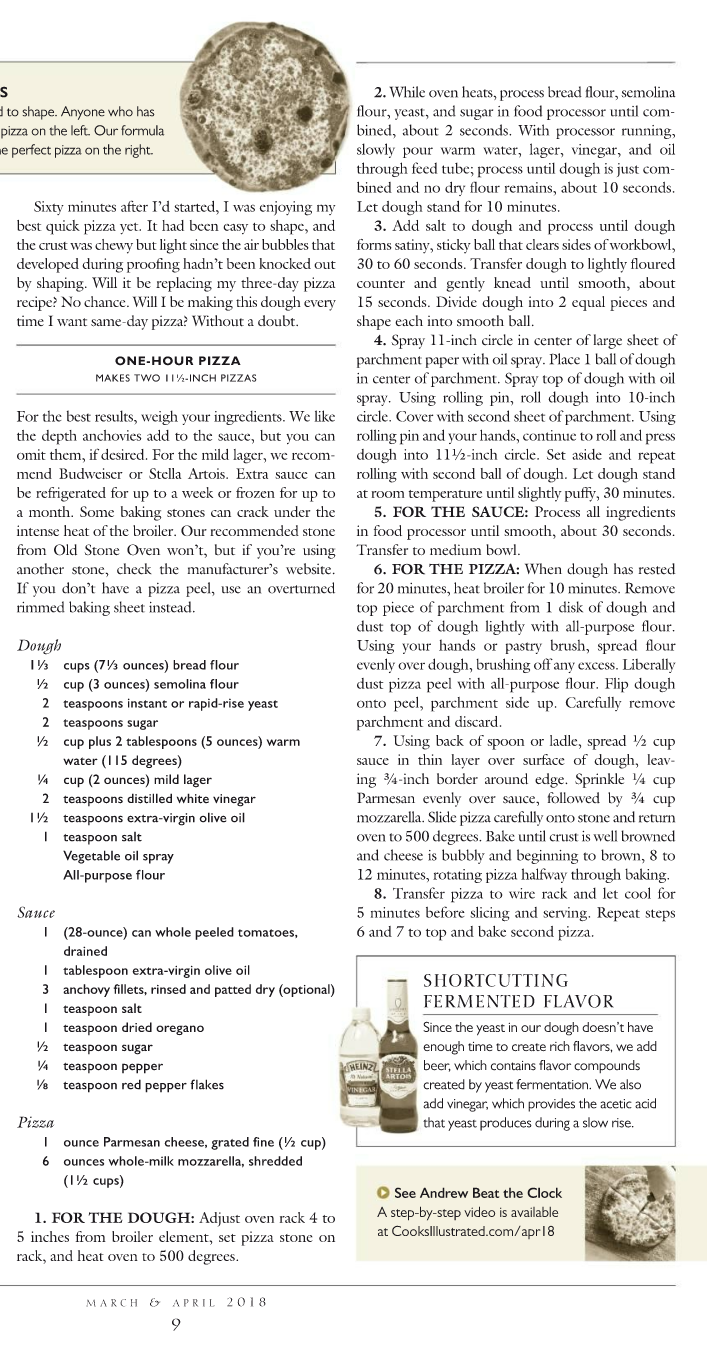 S
d to shape. Anyone who has
pizza on the left. Our formula
e perfect pizza on the right.

Sixty minutes after I'd started, I was enjoying my best quick pizza yet. It had been easy to shape, and the crust was chewy but light since the air bubbles that developed during proofing hadn't been knocked out by shaping. Will it be replacing my three-day pizza recipe? No chance. Will I be making this dough every time I want same-day pizza? Without a doubt.

ONE-HOUR PIZZA
MAKES TWO 11½-INCH PIZZAS

For the best results, weigh your ingredients. We like the depth anchovies add to the sauce, but you can omit them, if desired. For the mild lager, we recommend Budweiser or Stella Artois. Extra sauce can be refrigerated for up to a week or frozen for up to a month. Some baking stones can crack under the intense heat of the broiler. Our recommended stone from Old Stone Oven won't, but if you're using another stone, check the manufacturer's website. If you don't have a pizza peel, use an overturned rimmed baking sheet instead.

Dough
1⅓ cups (7⅓ ounces) bread flour
½ cup (3 ounces) semolina flour
2 teaspoons instant or rapid-rise yeast
2 teaspoons sugar
½ cup plus 2 tablespoons (5 ounces) warm water (115 degrees)
¼ cup (2 ounces) mild lager
2 teaspoons distilled white vinegar
1½ teaspoons extra-virgin olive oil
1 teaspoon salt
Vegetable oil spray
All-purpose flour

Sauce
1 (28-ounce) can whole peeled tomatoes, drained
1 tablespoon extra-virgin olive oil
3 anchovy fillets, rinsed and patted dry (optional)
1 teaspoon salt
1 teaspoon dried oregano
½ teaspoon sugar
¼ teaspoon pepper
⅛ teaspoon red pepper flakes

Pizza
1 ounce Parmesan cheese, grated fine (½ cup)
6 ounces whole-milk mozzarella, shredded (1½ cups)

1. FOR THE DOUGH: Adjust oven rack 4 to 5 inches from broiler element, set pizza stone on rack, and heat oven to 500 degrees.

2. While oven heats, process bread flour, semolina flour, yeast, and sugar in food processor until combined, about 2 seconds. With processor running, slowly pour warm water, lager, vinegar, and oil through feed tube; process until dough is just combined and no dry flour remains, about 10 seconds. Let dough stand for 10 minutes.

3. Add salt to dough and process until dough forms satiny, sticky ball that clears sides of workbowl, 30 to 60 seconds. Transfer dough to lightly floured counter and gently knead until smooth, about 15 seconds. Divide dough into 2 equal pieces and shape each into smooth ball.

4. Spray 11-inch circle in center of large sheet of parchment paper with oil spray. Place 1 ball of dough in center of parchment. Spray top of dough with oil spray. Using rolling pin, roll dough into 10-inch circle. Cover with second sheet of parchment. Using rolling pin and your hands, continue to roll and press dough into 11½-inch circle. Set aside and repeat rolling with second ball of dough. Let dough stand at room temperature until slightly puffy, 30 minutes.

5. FOR THE SAUCE: Process all ingredients in food processor until smooth, about 30 seconds. Transfer to medium bowl.

6. FOR THE PIZZA: When dough has rested for 20 minutes, heat broiler for 10 minutes. Remove top piece of parchment from 1 disk of dough and dust top of dough lightly with all-purpose flour. Using your hands or pastry brush, spread flour evenly over dough, brushing off any excess. Liberally dust pizza peel with all-purpose flour. Flip dough onto peel, parchment side up. Carefully remove parchment and discard.

7. Using back of spoon or ladle, spread ½ cup sauce in thin layer over surface of dough, leaving ¾-inch border around edge. Sprinkle ¼ cup Parmesan evenly over sauce, followed by ¾ cup mozzarella. Slide pizza carefully onto stone and return oven to 500 degrees. Bake until crust is well browned and cheese is bubbly and beginning to brown, 8 to 12 minutes, rotating pizza halfway through baking.

8. Transfer pizza to wire rack and let cool for 5 minutes before slicing and serving. Repeat steps 6 and 7 to top and bake second pizza.

SHORTCUTTING FERMENTED FLAVOR
Since the yeast in our dough doesn't have enough time to create rich flavors, we add beer, which contains flavor compounds created by yeast fermentation. We also add vinegar, which provides the acetic acid that yeast produces during a slow rise.

HEINZ VINEGAR
STELLA ARTOIS

See Andrew Beat the Clock
A step-by-step video is available at CooksIllustrated.com/apr18

MARCH & APRIL 2018
9